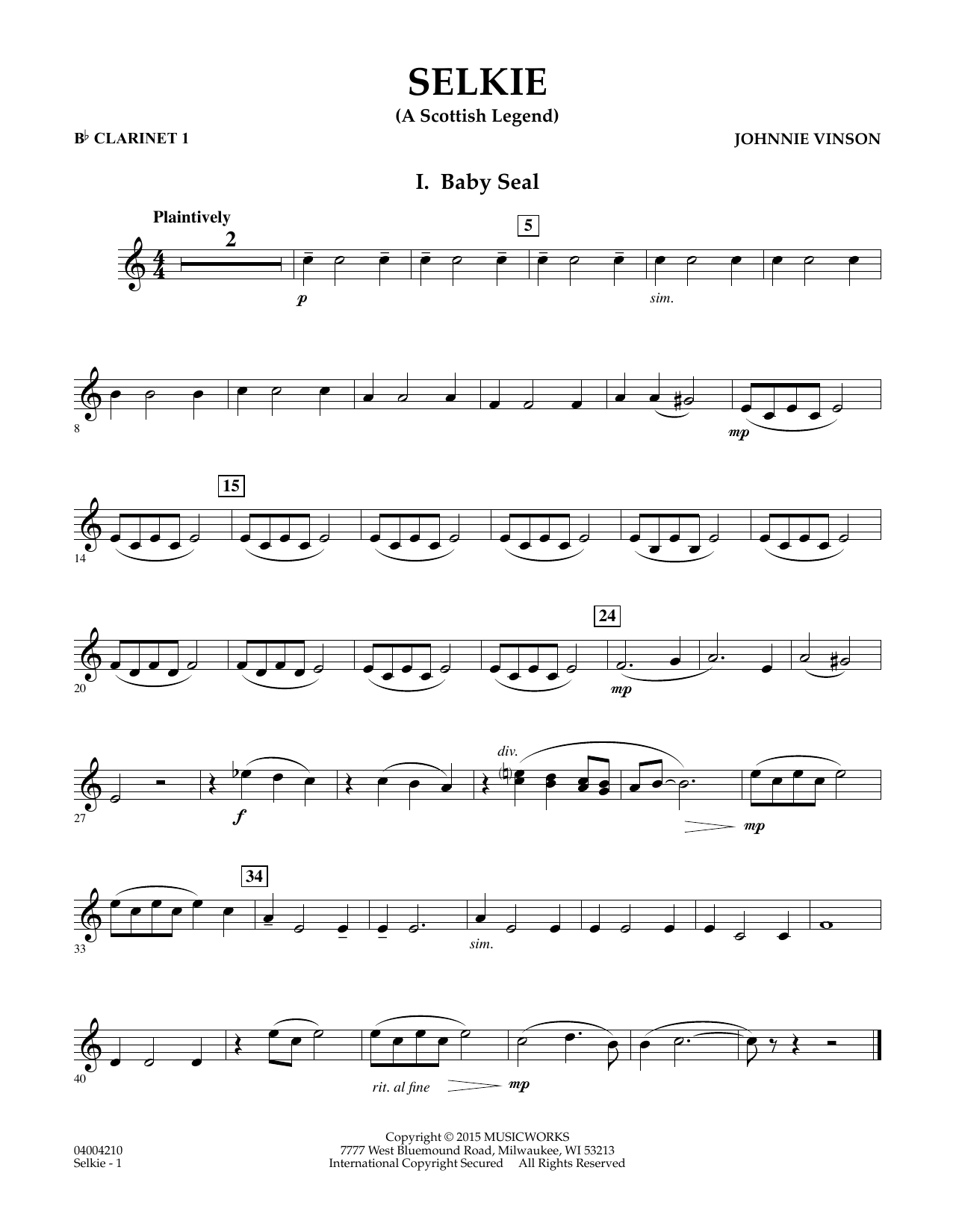 SELKIE
(A Scottish Legend)

B♭ CLARINET 1

JOHNNIE VINSON

I. Baby Seal

Plaintively

2

5

p

sim.

8

mp

15

14

24

20

mp

div.

27

f

mp

34

33

sim.

40

rit. al fine

mp

04004210
Selkie - 1

Copyright © 2015 MUSICWORKS
7777 West Bluemound Road, Milwaukee, WI 53213
International Copyright Secured All Rights Reserved